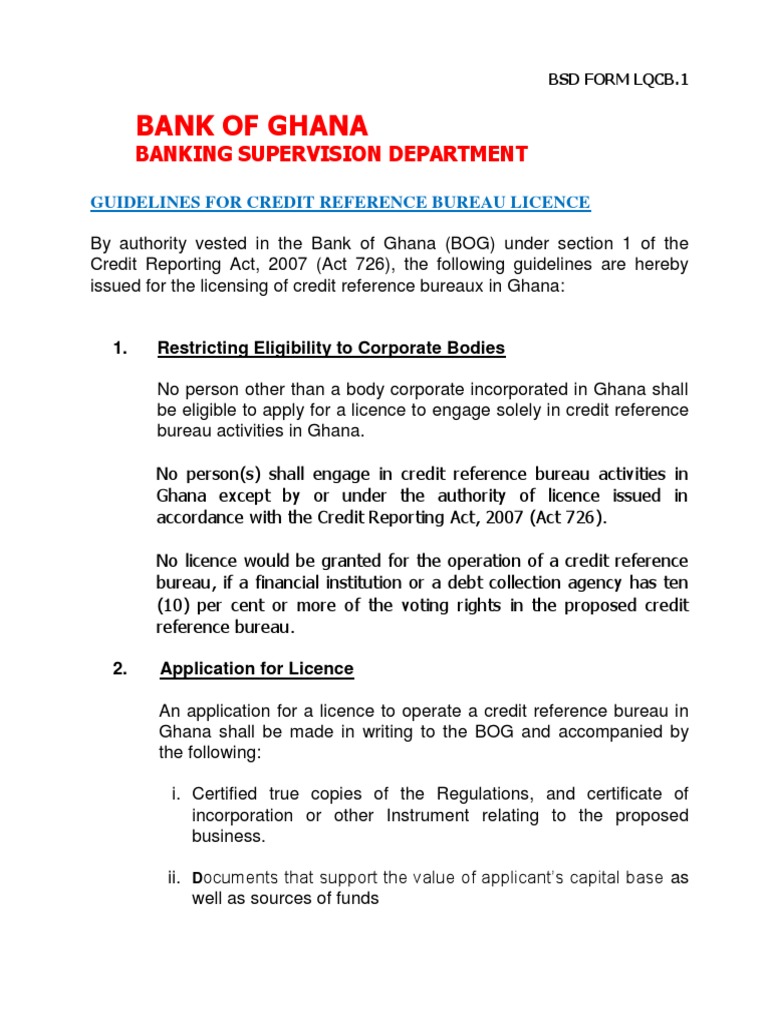 BSD FORM LQCB.1

BANK OF GHANA
BANKING SUPERVISION DEPARTMENT

GUIDELINES FOR CREDIT REFERENCE BUREAU LICENCE

By authority vested in the Bank of Ghana (BOG) under section 1 of the Credit Reporting Act, 2007 (Act 726), the following guidelines are hereby issued for the licensing of credit reference bureaux in Ghana:

1. Restricting Eligibility to Corporate Bodies

No person other than a body corporate incorporated in Ghana shall be eligible to apply for a licence to engage solely in credit reference bureau activities in Ghana.

No person(s) shall engage in credit reference bureau activities in Ghana except by or under the authority of licence issued in accordance with the Credit Reporting Act, 2007 (Act 726).

No licence would be granted for the operation of a credit reference bureau, if a financial institution or a debt collection agency has ten (10) per cent or more of the voting rights in the proposed credit reference bureau.

2. Application for Licence

An application for a licence to operate a credit reference bureau in Ghana shall be made in writing to the BOG and accompanied by the following:

i. Certified true copies of the Regulations, and certificate of incorporation or other Instrument relating to the proposed business.

ii. Documents that support the value of applicant's capital base as well as sources of funds